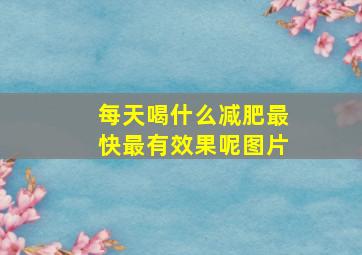 每天喝什么减肥最快最有效果呢图片